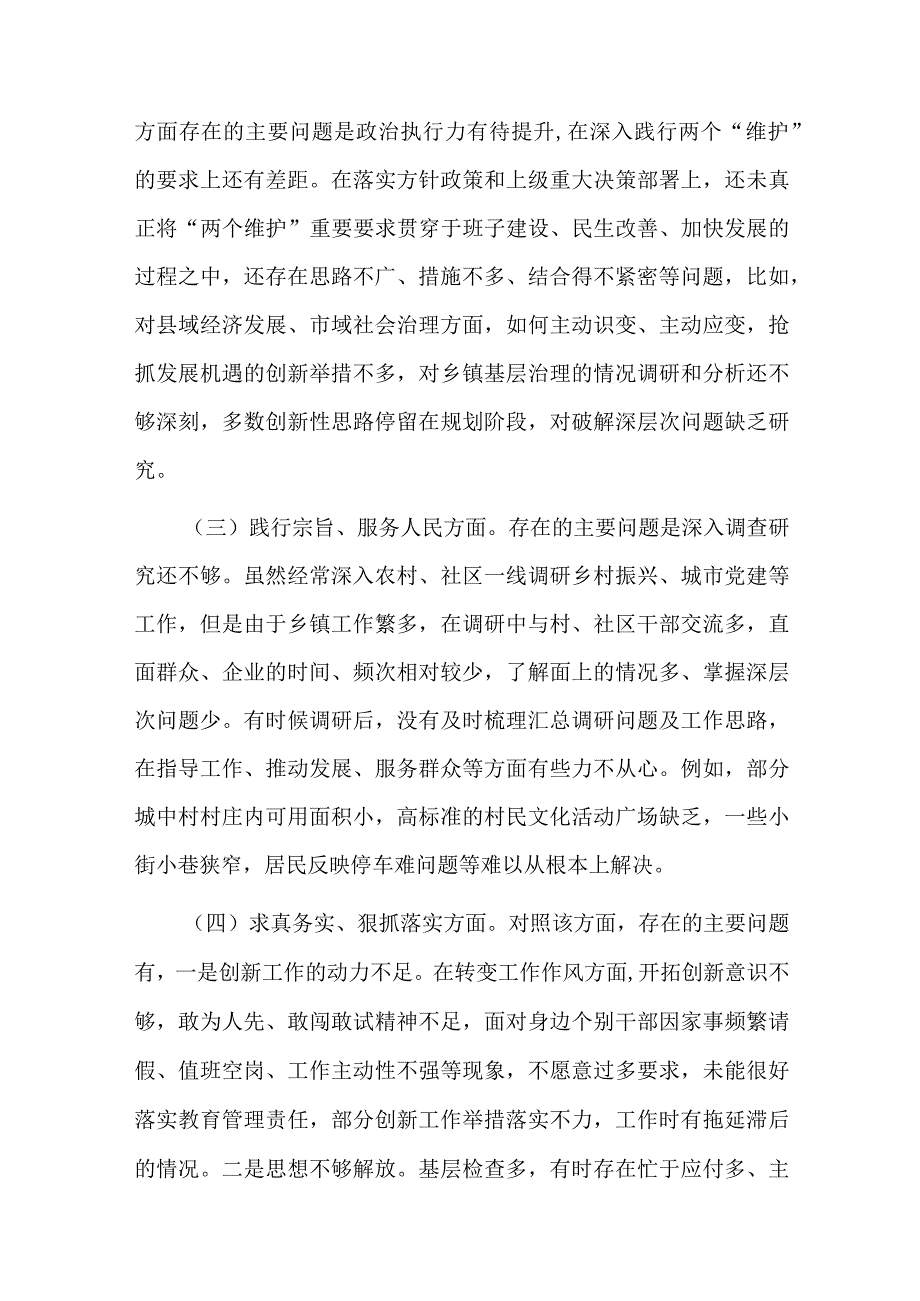 方面存在的主要问题是政治执行力有待提升,在深入践行两个“维护”的要求上还有差距。在落实方针政策和上级重大决策部署上，还未真正将“两个维护”重要要求贯穿于班子建设、民生改善、加快发展的过程之中，还存在思路不广、措施不多、结合得不紧密等问题，比如，对县域经济发展、市域社会治理方面，如何主动识变、主动应变，抢抓发展机遇的创新举措不多，对乡镇基层治理的情况调研和分析还不够深刻，多数创新性思路停留在规划阶段，对破解深层次问题缺乏研究。

（三）践行宗旨、服务人民方面。存在的主要问题是深入调查研究还不够。虽然经常深入农村、社区一线调研乡村振兴、城市党建等工作，但是由于乡镇工作繁多，在调研中与村、社区干部交流多，直面群众、企业的时间、频次相对较少，了解面上的情况多、掌握深层次问题少。有时候调研后，没有及时梳理汇总调研问题及工作思路，在指导工作、推动发展、服务群众等方面有些力不从心。例如，部分城中村村庄内可用面积小，高标准的村民文化活动广场缺乏，一些小街小巷狭窄，居民反映停车难问题等难以从根本上解决。

（四）求真务实、狠抓落实方面。对照该方面，存在的主要问题有，一是创新工作的动力不足。在转变工作作风方面,开拓创新意识不够，敢为人先、敢闯敢试精神不足，面对身边个别干部因家事频繁请假、值班空岗、工作主动性不强等现象，不愿意过多要求，未能很好落实教育管理责任，部分创新工作举措落实不力，工作时有拖延滞后的情况。二是思想不够解放。基层检查多，有时存在忙于应付多、主